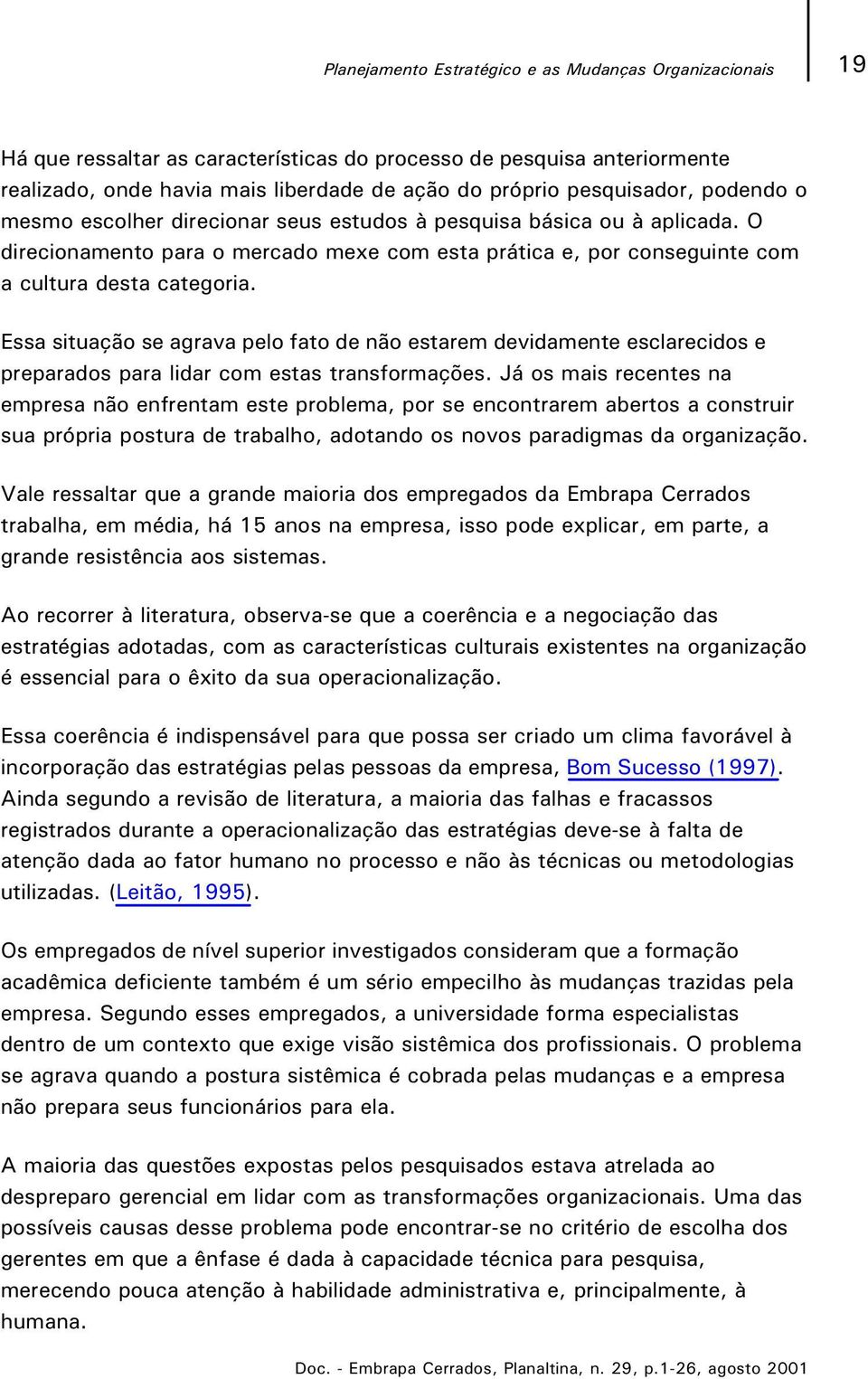 Planejamento Estratégico e as Mudanças Organizacionais

19

Há que ressaltar as características do processo de pesquisa anteriormente realizado, onde havia mais liberdade de ação do próprio pesquisador, podendo o mesmo escolher direcionar seus estudos à pesquisa básica ou à aplicada. O direcionamento para o mercado mexe com esta prática e, por conseguinte com a cultura desta categoria.

Essa situação se agrava pelo fato de não estarem devidamente esclarecidos e preparados para lidar com estas transformações. Já os mais recentes na empresa não enfrentam este problema, por se encontrarem abertos a construir sua própria postura de trabalho, adotando os novos paradigmas da organização.

Vale ressaltar que a grande maioria dos empregados da Embrapa Cerrados trabalha, em média, há 15 anos na empresa, isso pode explicar, em parte, a grande resistência aos sistemas.

Ao recorrer à literatura, observa-se que a coerência e a negociação das estratégias adotadas, com as características culturais existentes na organização é essencial para o êxito da sua operacionalização.

Essa coerência é indispensável para que possa ser criado um clima favorável à incorporação das estratégias pelas pessoas da empresa, Bom Sucesso (1997). Ainda segundo a revisão de literatura, a maioria das falhas e fracassos registrados durante a operacionalização das estratégias deve-se à falta de atenção dada ao fator humano no processo e não às técnicas ou metodologias utilizadas. (Leitão, 1995).

Os empregados de nível superior investigados consideram que a formação acadêmica deficiente também é um sério empecilho às mudanças trazidas pela empresa. Segundo esses empregados, a universidade forma especialistas dentro de um contexto que exige visão sistêmica dos profissionais. O problema se agrava quando a postura sistêmica é cobrada pelas mudanças e a empresa não prepara seus funcionários para ela.

A maioria das questões expostas pelos pesquisados estava atrelada ao despreparo gerencial em lidar com as transformações organizacionais. Uma das possíveis causas desse problema pode encontrar-se no critério de escolha dos gerentes em que a ênfase é dada à capacidade técnica para pesquisa, merecendo pouca atenção à habilidade administrativa e, principalmente, à humana.

Doc. - Embrapa Cerrados, Planaltina, n. 29, p.1-26, agosto 2001